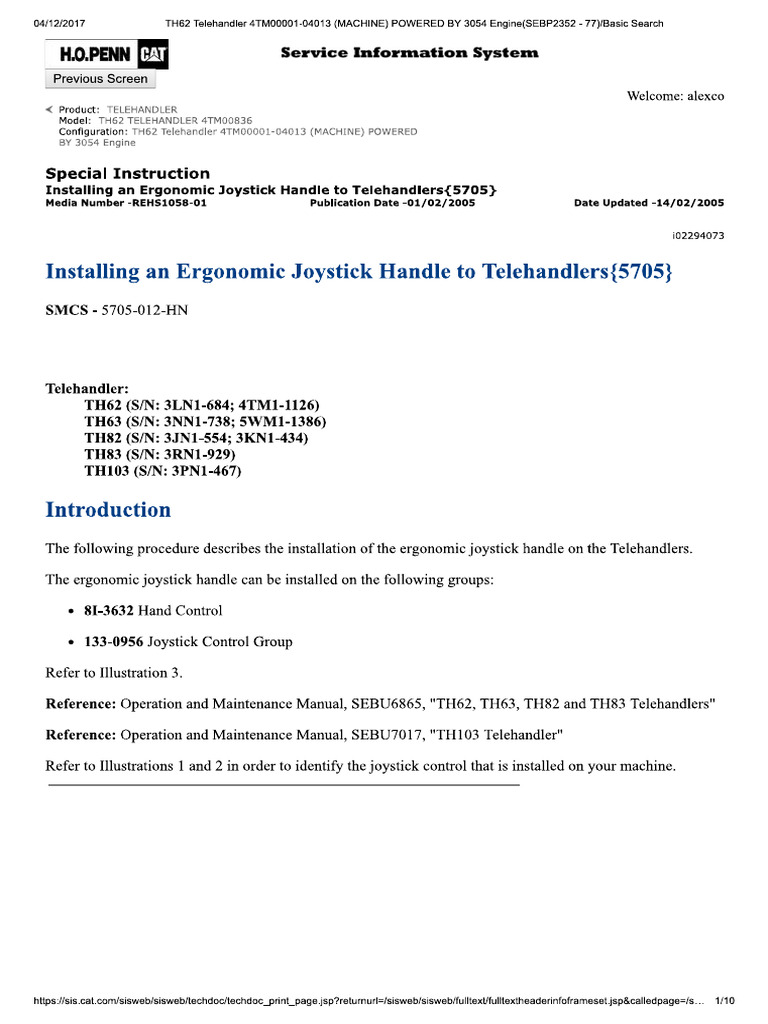 04/12/2017 TH62 Telehandler 4TM00001-04013 (MACHINE) POWERED BY 3054 Engine(SEBP2352 - 77)/Basic Search

H.O.PENN CAT

Service Information System

Previous Screen

Welcome: alexco

Product: TELEHANDLER
Model: TH62 TELEHANDLER 4TM00836
Configuration: TH62 Telehandler 4TM00001-04013 (MACHINE) POWERED BY 3054 Engine

Special Instruction
Installing an Ergonomic Joystick Handle to Telehandlers{5705}
Media Number -REHS1058-01 Publication Date -01/02/2005 Date Updated -14/02/2005

i02294073

Installing an Ergonomic Joystick Handle to Telehandlers{5705}

SMCS - 5705-012-HN

Telehandler:
TH62 (S/N: 3LN1-684; 4TM1-1126)
TH63 (S/N: 3NN1-738; 5WM1-1386)
TH82 (S/N: 3JN1-554; 3KN1-434)
TH83 (S/N: 3RN1-929)
TH103 (S/N: 3PN1-467)

Introduction

The following procedure describes the installation of the ergonomic joystick handle on the Telehandlers.

The ergonomic joystick handle can be installed on the following groups:

• 8I-3632 Hand Control

• 133-0956 Joystick Control Group

Refer to Illustration 3.

Reference: Operation and Maintenance Manual, SEBU6865, "TH62, TH63, TH82 and TH83 Telehandlers"

Reference: Operation and Maintenance Manual, SEBU7017, "TH103 Telehandler"

Refer to Illustrations 1 and 2 in order to identify the joystick control that is installed on your machine.

https://sis.cat.com/sisweb/sisweb/techdoc/techdoc_print_page.jsp?returnurl=/sisweb/sisweb/fulltext/fulltextheaderinfoframeset.jsp&calledpage=/s... 1/10